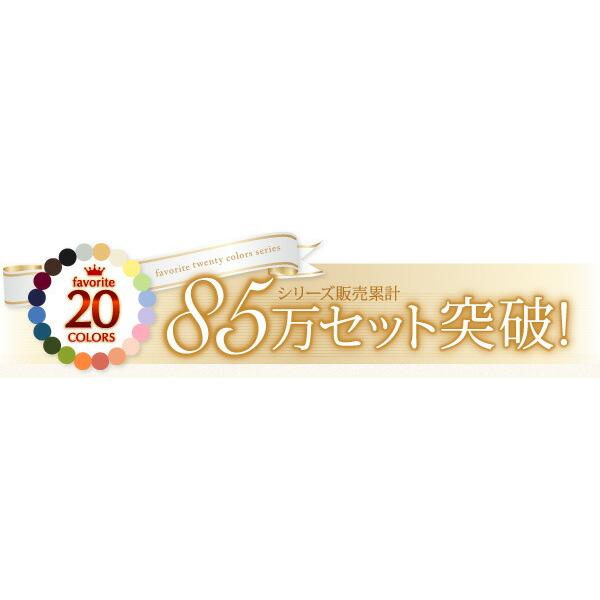 favorite
20
COLORS

favorite twenty colors series

シリーズ販売累計
85万セット突破!